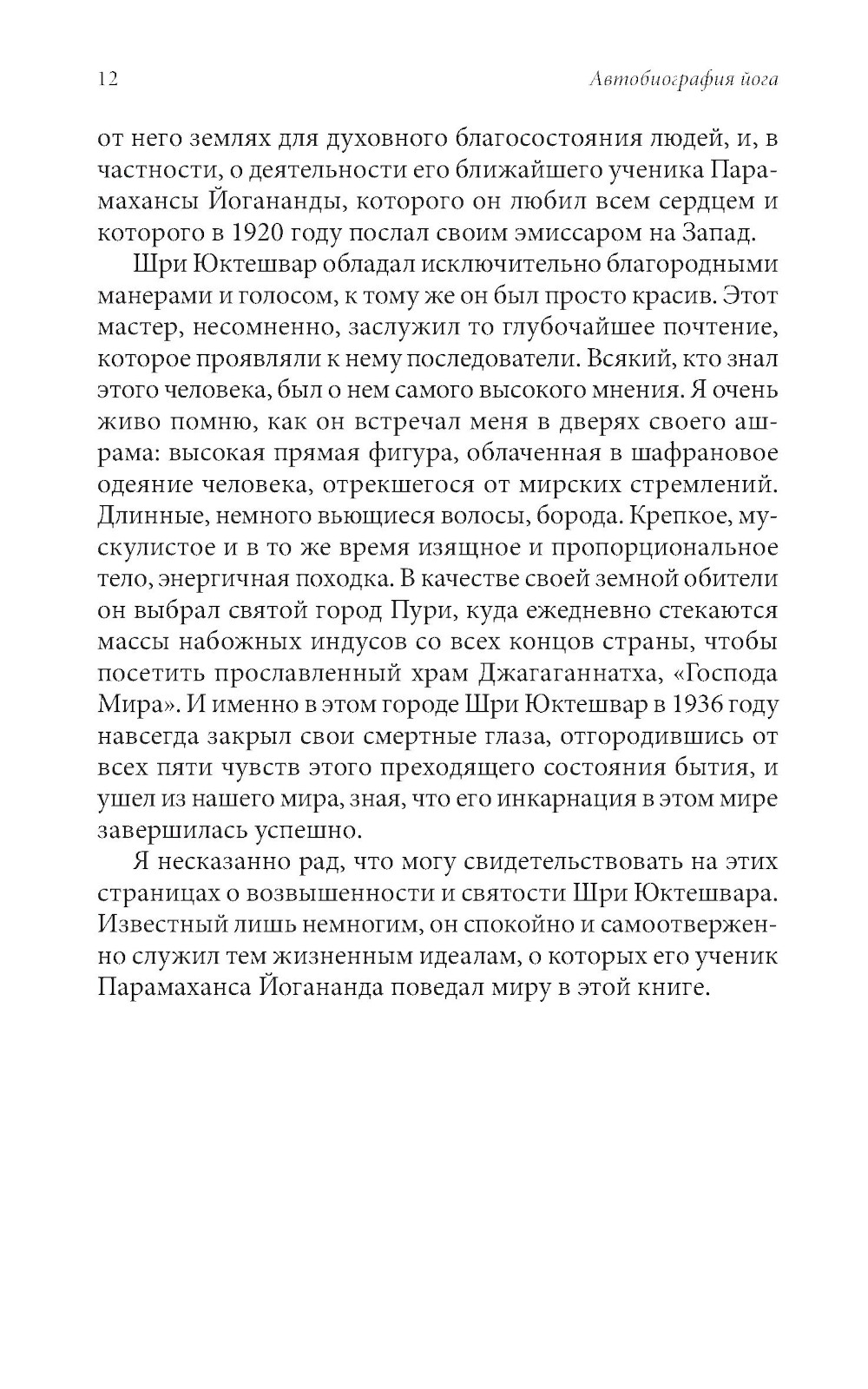 12 Автобиография йога

от него землях для духовного благосостояния людей, и, в частности, о деятельности его ближайшего ученика Парамахансы Йогананды, которого он любил всем сердцем и которого в 1920 году послал своим эмиссаром на Запад.

Шри Юктешвар обладал исключительно благородными манерами и голосом, к тому же он был просто красив. Этот мастер, несомненно, заслужил то глубочайшее почтение, которое проявляли к нему последователи. Всякий, кто знал этого человека, был о нем самого высокого мнения. Я очень живо помню, как он встречал меня в дверях своего ашрама: высокая прямая фигура, облаченная в шафрановое одеяние человека, отрекшегося от мирских стремлений. Длинные, немного вьющиеся волосы, борода. Крепкое, мускулистое и в то же время изящное и пропорциональное тело, энергичная походка. В качестве своей земной обители он выбрал святой город Пури, куда ежедневно стекаются массы набожных индусов со всех концов страны, чтобы посетить прославленный храм Джагаганнатха, «Господа Мира». И именно в этом городе Шри Юктешвар в 1936 году навсегда закрыл свои смертные глаза, отгородившись от всех пяти чувств этого преходящего состояния бытия, и ушел из нашего мира, зная, что его инкарнация в этом мире завершилась успешно.

Я несказанно рад, что могу свидетельствовать на этих страницах о возвышенности и святости Шри Юктешвара. Известный лишь немногим, он спокойно и самоотверженно служил тем жизненным идеалам, о которых его ученик Парамаханса Йогананда поведал миру в этой книге.